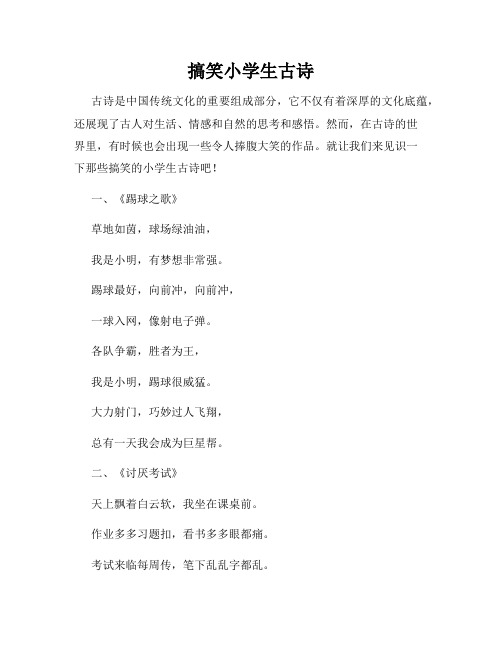 搞笑小学生古诗

古诗是中国传统文化的重要组成部分，它不仅有着深厚的文化底蕴，还展现了古人对生活、情感和自然的思考和感悟。然而，在古诗的世界里，有时候也会出现一些令人捧腹大笑的作品。就让我们来见识一下那些搞笑的小学生古诗吧！

一、《踢球之歌》

草地如茵，球场绿油油，

我是小明，有梦想非常强。

踢球最好，向前冲，向前冲，

一球入网，像射电子弹。

各队争霸，胜者为王，

我是小明，踢球很威猛。

大力射门，巧妙过人飞翔，

总有一天我会成为巨星帮。

二、《讨厌考试》

天上飘着白云软，我坐在课桌前。

作业多多习题扣，看书多多眼都痛。

考试来临每周传，笔下乱乱字都乱。